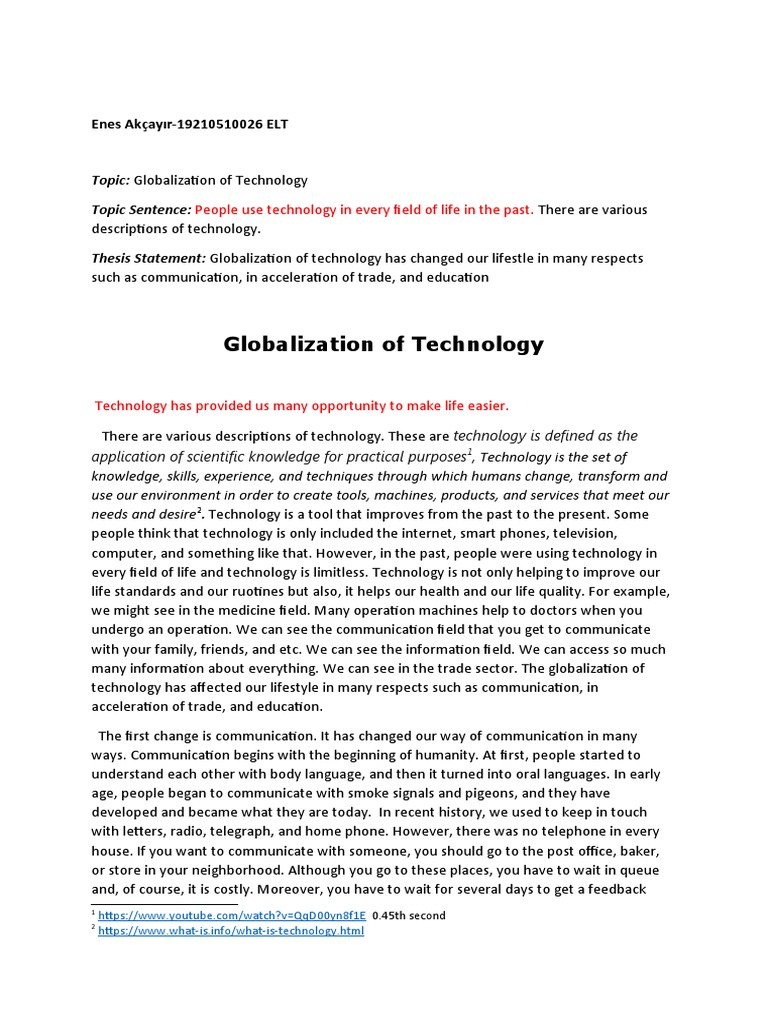 Enes Akçayır-19210510026 ELT

Topic: Globalization of Technology

Topic Sentence: People use technology in every field of life in the past. There are various descriptions of technology.

Thesis Statement: Globalization of technology has changed our lifestle in many respects such as communication, in acceleration of trade, and education

Globalization of Technology

Technology has provided us many opportunity to make life easier.

There are various descriptions of technology. These are technology is defined as the application of scientific knowledge for practical purposes$^1$, Technology is the set of knowledge, skills, experience, and techniques through which humans change, transform and use our environment in order to create tools, machines, products, and services that meet our needs and desire$^2$. Technology is a tool that improves from the past to the present. Some people think that technology is only included the internet, smart phones, television, computer, and something like that. However, in the past, people were using technology in every field of life and technology is limitless. Technology is not only helping to improve our life standards and our ruotines but also, it helps our health and our life quality. For example, we might see in the medicine field. Many operation machines help to doctors when you undergo an operation. We can see the communication field that you get to communicate with your family, friends, and etc. We can see the information field. We can access so much many information about everything. We can see in the trade sector. The globalization of technology has affected our lifestyle in many respects such as communication, in acceleration of trade, and education.

The first change is communication. It has changed our way of communication in many ways. Communication begins with the beginning of humanity. At first, people started to understand each other with body language, and then it turned into oral languages. In early age, people began to communicate with smoke signals and pigeons, and they have developed and became what they are today. In recent history, we used to keep in touch with letters, radio, telegraph, and home phone. However, there was no telephone in every house. If you want to communicate with someone, you should go to the post office, baker, or store in your neighborhood. Although you go to these places, you have to wait in queue and, of course, it is costly. Moreover, you have to wait for several days to get a feedback

$^1$ https://www.youtube.com/watch?v=QqD00yn8f1E 0.45th second
$^2$ https://www.what-is.info/what-is-technology.html